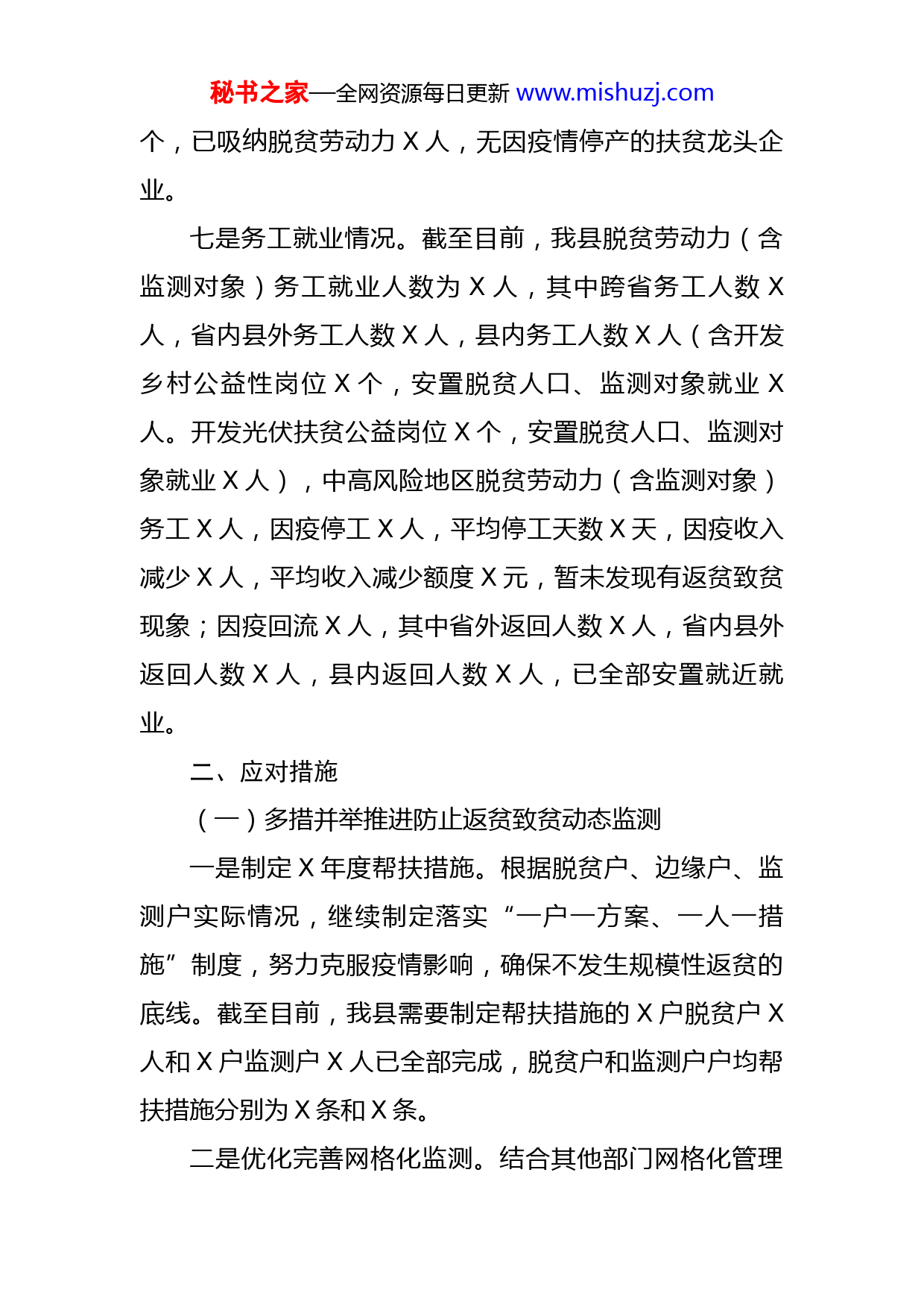 秘书之家—全网资源每日更新 www.mishuzj.com

个，已吸纳脱贫劳动力 X 人，无因疫情停产的扶贫龙头企业。

七是务工就业情况。截至目前，我县脱贫劳动力（含监测对象）务工就业人数为 X 人，其中跨省务工人数 X 人，省内县外务工人数 X 人，县内务工人数 X 人（含开发乡村公益性岗位 X 个，安置脱贫人口、监测对象就业 X 人。开发光伏扶贫公益岗位 X 个，安置脱贫人口、监测对象就业 X 人），中高风险地区脱贫劳动力（含监测对象）务工 X 人，因疫停工 X 人，平均停工天数 X 天，因疫收入减少 X 人，平均收入减少额度 X 元，暂未发现有返贫致贫现象；因疫回流 X 人，其中省外返回人数 X 人，省内县外返回人数 X 人，县内返回人数 X 人，已全部安置就近就业。

二、应对措施

（一）多措并举推进防止返贫致贫动态监测

一是制定 X 年度帮扶措施。根据脱贫户、边缘户、监测户实际情况，继续制定落实“一户一方案、一人一措施”制度，努力克服疫情影响，确保不发生规模性返贫的底线。截至目前，我县需要制定帮扶措施的 X 户脱贫户 X 人和 X 户监测户 X 人已全部完成，脱贫户和监测户户均帮扶措施分别为 X 条和 X 条。

二是优化完善网格化监测。结合其他部门网格化管理